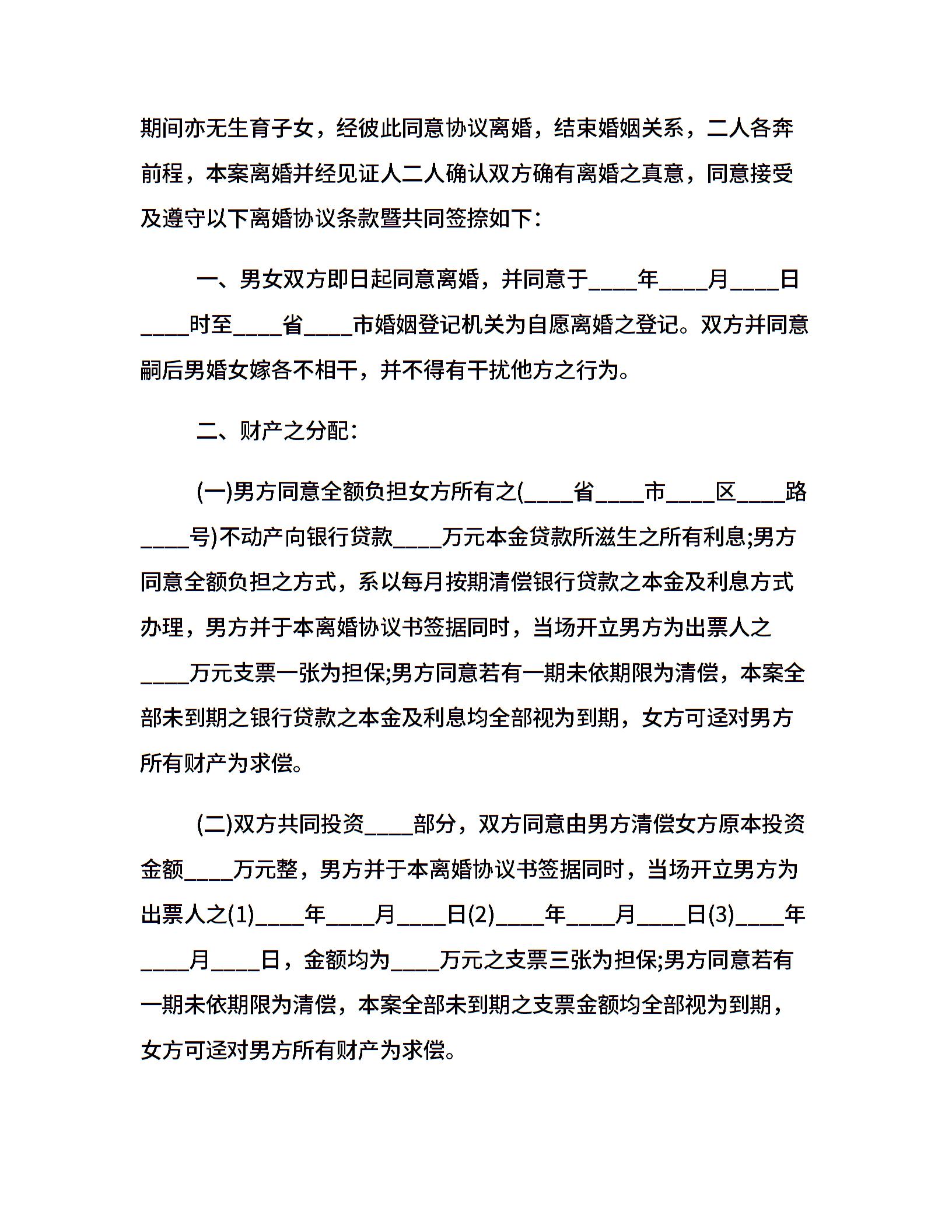 期间亦无生育子女，经彼此同意协议离婚，结束婚姻关系，二人各奔前程，本案离婚并经见证人二人确认双方确有离婚之真意，同意接受及遵守以下离婚协议条款暨共同签捺如下：

一、男女双方即日起同意离婚，并同意于____年____月____日____时至____省____市婚姻登记机关为自愿离婚之登记。双方并同意嗣后男婚女嫁各不相干，并不得有干扰他方之行为。

二、财产之分配：

(一)男方同意全额负担女方所有之(____省____市____区____路____号)不动产向银行贷款____万元本金贷款所滋生之所有利息;男方同意全额负担之方式，系以每月按期清偿银行贷款之本金及利息方式办理，男方并于本离婚协议书签据同时，当场开立男方为出票人之____万元支票一张为担保;男方同意若有一期未依期限为清偿，本案全部未到期之银行贷款之本金及利息均全部视为到期，女方可迳对男方所有财产为求偿。

(二)双方共同投资____部分，双方同意由男方清偿女方原本投资金额____万元整，男方并于本离婚协议书签据同时，当场开立男方为出票人之(1)____年____月____日(2)____年____月____日(3)____年____月____日，金额均为____万元之支票三张为担保;男方同意若有一期未依期限为清偿，本案全部未到期之支票金额均全部视为到期，女方可迳对男方所有财产为求偿。